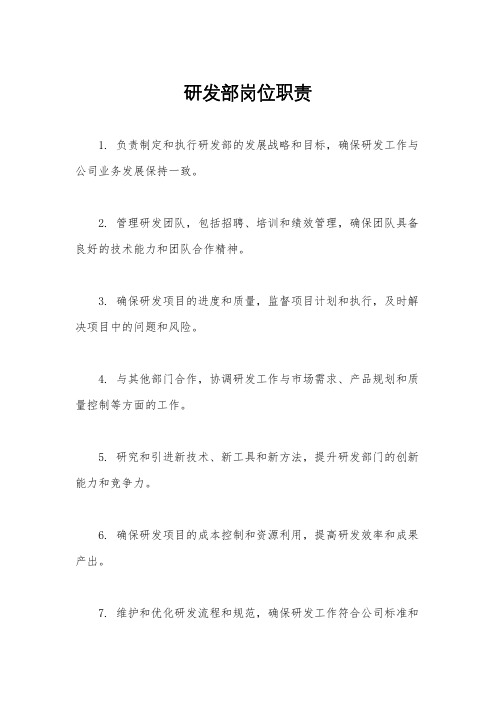 研发部岗位职责

1. 负责制定和执行研发部的发展战略和目标，确保研发工作与公司业务发展保持一致。

2. 管理研发团队，包括招聘、培训和绩效管理，确保团队具备良好的技术能力和团队合作精神。

3. 确保研发项目的进度和质量，监督项目计划和执行，及时解决项目中的问题和风险。

4. 与其他部门合作，协调研发工作与市场需求、产品规划和质量控制等方面的工作。

5. 研究和引进新技术、新工具和新方法，提升研发部门的创新能力和竞争力。

6. 确保研发项目的成本控制和资源利用，提高研发效率和成果产出。

7. 维护和优化研发流程和规范，确保研发工作符合公司标准和